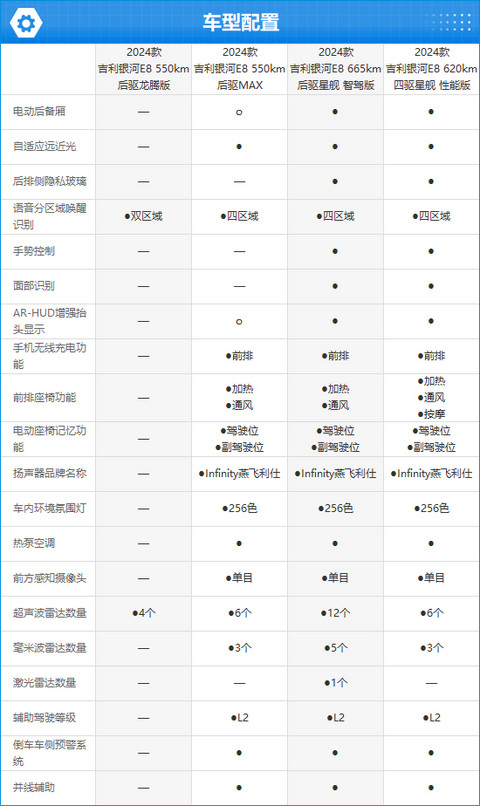 车型配置

| | 2024款 吉利银河E8 550km 后驱龙腾版 | 2024款 吉利银河E8 550km 后驱MAX | 2024款 吉利银河E8 665km 后驱星舰 智驾版 | 2024款 吉利银河E8 620km 四驱星舰 性能版 |
|---|---|---|---|---|
| 电动后备厢 | — | ○ | ● | ● |
| 自适应远近光 | — | ● | ● | ● |
| 后排侧隐私玻璃 | — | — | ● | ● |
| 语音分区域唤醒识别 | ●双区域 | ●四区域 | ●四区域 | ●四区域 |
| 手势控制 | — | — | ● | ● |
| 面部识别 | — | — | ● | ● |
| AR-HUD增强抬头显示 | — | ○ | ● | ● |
| 手机无线充电功能 | — | ●前排 | ●前排 | ●前排 |
| 前排座椅功能 | — | ●加热 ●通风 | ●加热 ●通风 | ●加热 ●通风 ●按摩 |
| 电动座椅记忆功能 | — | ●驾驶位 ●副驾驶位 | ●驾驶位 ●副驾驶位 | ●驾驶位 ●副驾驶位 |
| 扬声器品牌名称 | — | ●Infinity燕飞利仕 | ●Infinity燕飞利仕 | ●Infinity燕飞利仕 |
| 车内环境氛围灯 | — | ●256色 | ●256色 | ●256色 |
| 热泵空调 | — | ● | ● | ● |
| 前方感知摄像头 | — | ●单目 | ●单目 | ●单目 |
| 超声波雷达数量 | ●4个 | ●6个 | ●12个 | ●6个 |
| 毫米波雷达数量 | — | ●3个 | ●5个 | ●3个 |
| 激光雷达数量 | — | — | ●1个 | — |
| 辅助驾驶等级 | — | ●L2 | ●L2 | ●L2 |
| 倒车车侧预警系统 | — | ● | ● | ● |
| 并线辅助 | — | ● | ● | ● |